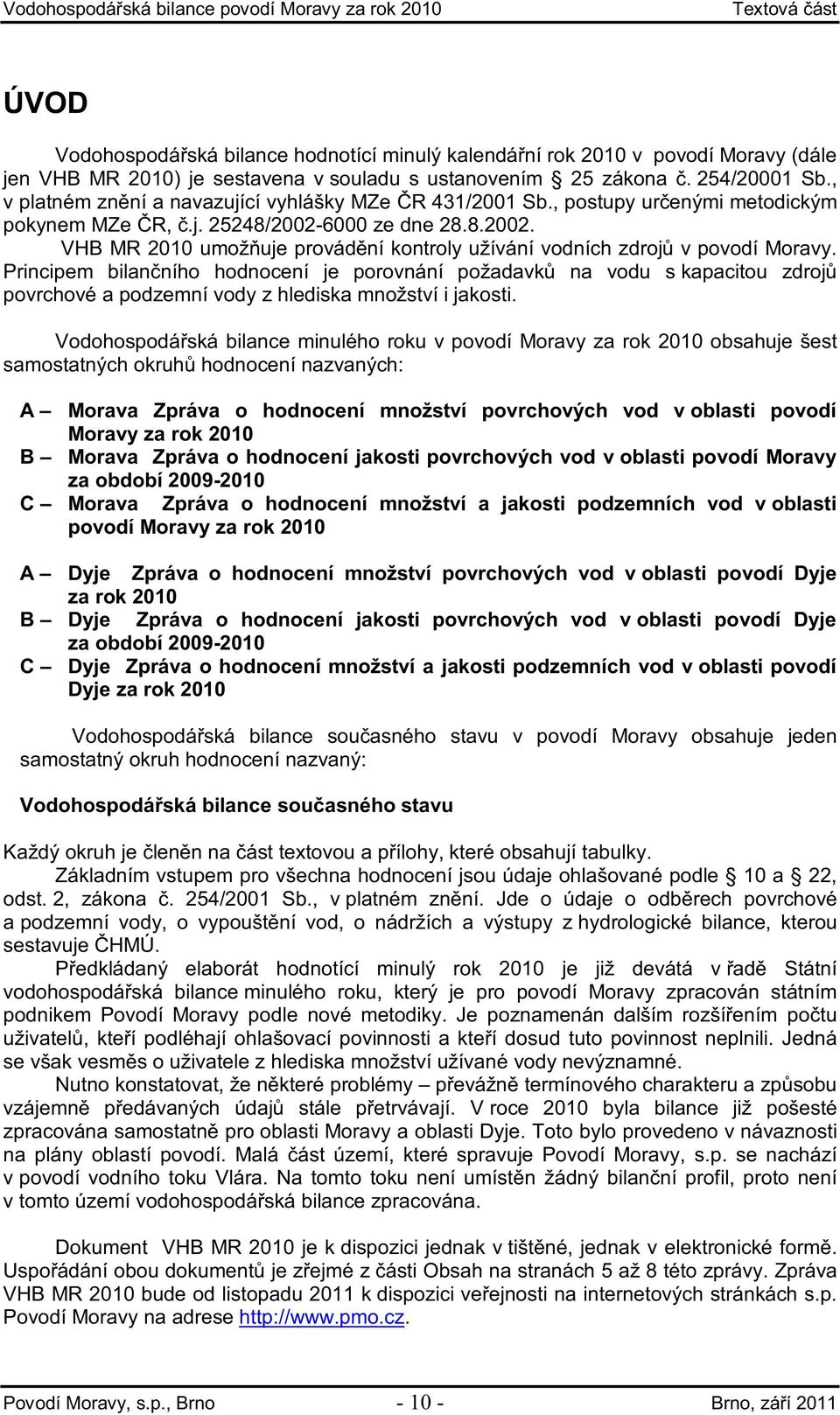 Vodohospodářská bilance povodí Moravy za rok 2010 Textová část

ÚVOD

Vodohospodářská bilance hodnotící minulý kalendářní rok 2010 v povodí Moravy (dále jen VHB MR 2010) je sestavena v souladu s ustanovením § 25 zákona č. 254/20001 Sb., v platném znění a navazující vyhlášky MZe ČR 431/2001 Sb., postupy určenými metodickým pokynem MZe ČR, č.j. 25248/2002-6000 ze dne 28.8.2002. VHB MR 2010 umožňuje provádění kontroly užívání vodních zdrojů v povodí Moravy. Principem bilančního hodnocení je porovnání požadavků na vodu s kapacitou zdrojů povrchové a podzemní vody z hlediska množství i jakosti.

Vodohospodářská bilance minulého roku v povodí Moravy za rok 2010 obsahuje šest samostatných okruhů hodnocení nazvaných:

A – Morava Zpráva o hodnocení množství povrchových vod v oblasti povodí Moravy za rok 2010
B – Morava Zpráva o hodnocení jakosti povrchových vod v oblasti povodí Moravy za období 2009-2010
C – Morava Zpráva o hodnocení množství a jakosti podzemních vod v oblasti povodí Moravy za rok 2010

A – Dyje Zpráva o hodnocení množství povrchových vod v oblasti povodí Dyje za rok 2010
B – Dyje Zpráva o hodnocení jakosti povrchových vod v oblasti povodí Dyje za období 2009-2010
C – Dyje Zpráva o hodnocení množství a jakosti podzemních vod v oblasti povodí Dyje za rok 2010

Vodohospodářská bilance současného stavu v povodí Moravy obsahuje jeden samostatný okruh hodnocení nazvaný:

Vodohospodářská bilance současného stavu

Každý okruh je členěn na část textovou a přílohy, které obsahují tabulky.
Základním vstupem pro všechna hodnocení jsou údaje ohlašované podle § 10 a § 22, odst. 2, zákona č. 254/2001 Sb., v platném znění. Jde o údaje o odběrech povrchové a podzemní vody, o vypouštění vod, o nádržích a výstupy z hydrologické bilance, kterou sestavuje ČHMÚ.
Předkládaný elaborát hodnotící minulý rok 2010 je již devátá v řadě Státní vodohospodářská bilance minulého roku, který je pro povodí Moravy zpracován státním podnikem Povodí Moravy podle nové metodiky. Je poznamenán dalším rozšířením počtu uživatelů, kteří podléhají ohlašovací povinnosti a kteří dosud tuto povinnost neplnili. Jedná se však vesměs o uživatele z hlediska množství užívané vody nevýznamné.
Nutno konstatovat, že některé problémy – převážně termínového charakteru a způsobu vzájemně předávaných údajů stále přetrvávají. V roce 2010 byla bilance již pošesté zpracována samostatně pro oblasti Moravy a oblasti Dyje. Toto bylo provedeno v návaznosti na plány oblastí povodí. Malá část území, které spravuje Povodí Moravy, s.p. se nachází v povodí vodního toku Vlára. Na tomto toku není umístěn žádný bilanční profil, proto není v tomto území vodohospodářská bilance zpracována.

Dokument VHB MR 2010 je k dispozici jednak v tištěné, jednak v elektronické formě. Uspořádání obou dokumentů je zřejmé z části Obsah na stranách 5 až 8 této zprávy. Zpráva VHB MR 2010 bude od listopadu 2011 k dispozici veřejnosti na internetových stránkách s.p. Povodí Moravy na adrese http://www.pmo.cz.

Povodí Moravy, s.p., Brno - 10 - Brno, září 2011